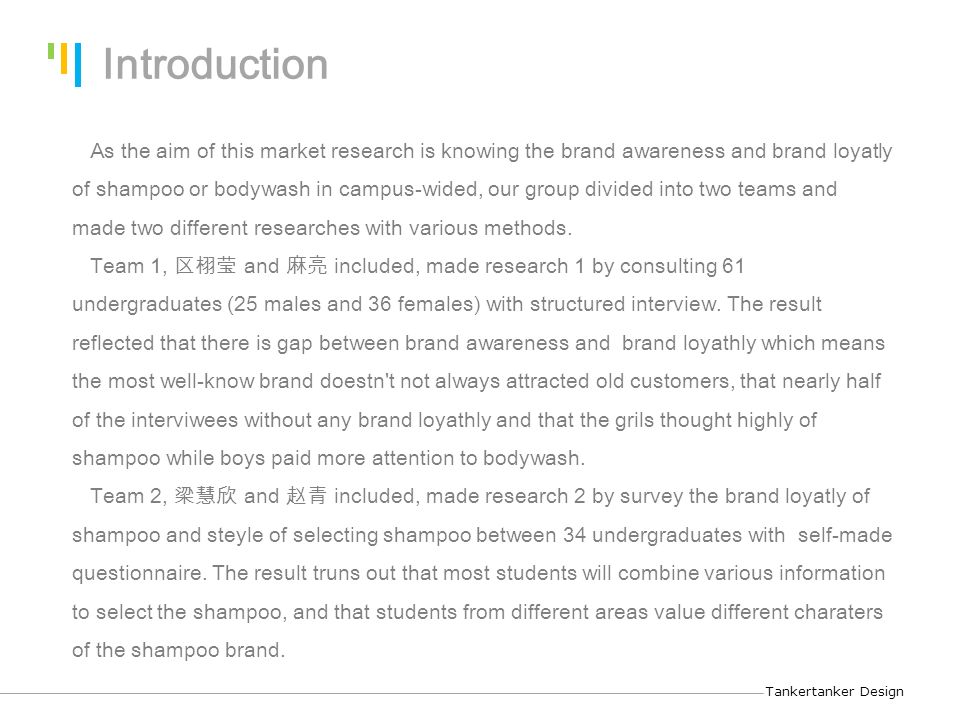 Introduction

As the aim of this market research is knowing the brand awareness and brand loyatly of shampoo or bodywash in campus-wided, our group divided into two teams and made two different researches with various methods.

Team 1, 区栩莹 and 麻亮 included, made research 1 by consulting 61 undergraduates (25 males and 36 females) with structured interview. The result reflected that there is gap between brand awareness and brand loyathly which means the most well-know brand doestn't not always attracted old customers, that nearly half of the interviwees without any brand loyathly and that the grils thought highly of shampoo while boys paid more attention to bodywash.

Team 2, 梁慧欣 and 赵青 included, made research 2 by survey the brand loyatly of shampoo and steyle of selecting shampoo between 34 undergraduates with self-made questionnaire. The result truns out that most students will combine various information to select the shampoo, and that students from different areas value different charaters of the shampoo brand.

Tankertanker Design